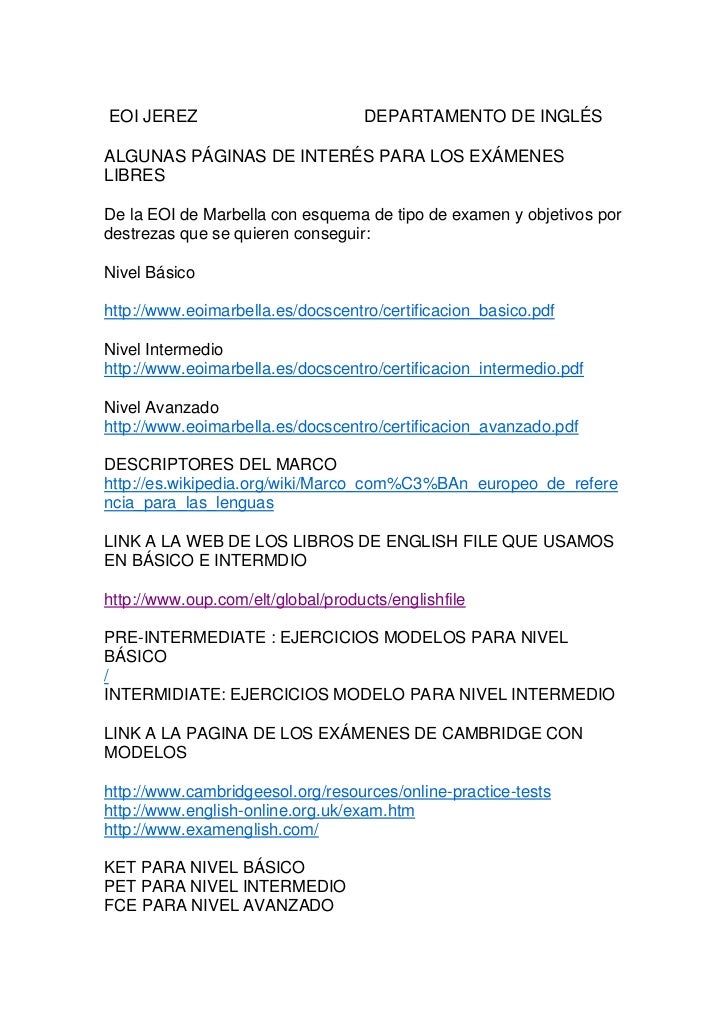 EOI JEREZ DEPARTAMENTO DE INGLÉS

ALGUNAS PÁGINAS DE INTERÉS PARA LOS EXÁMENES LIBRES

De la EOI de Marbella con esquema de tipo de examen y objetivos por destrezas que se quieren conseguir:

Nivel Básico

http://www.eoimarbella.es/docscentro/certificacion_basico.pdf

Nivel Intermedio
http://www.eoimarbella.es/docscentro/certificacion_intermedio.pdf

Nivel Avanzado
http://www.eoimarbella.es/docscentro/certificacion_avanzado.pdf

DESCRIPTORES DEL MARCO
http://es.wikipedia.org/wiki/Marco_com%C3%BAn_europeo_de_referencia_para_las_lenguas

LINK A LA WEB DE LOS LIBROS DE ENGLISH FILE QUE USAMOS EN BÁSICO E INTERMDIO

http://www.oup.com/elt/global/products/englishfile

PRE-INTERMEDIATE : EJERCICIOS MODELOS PARA NIVEL BÁSICO
/
INTERMIDIATE: EJERCICIOS MODELO PARA NIVEL INTERMEDIO

LINK A LA PAGINA DE LOS EXÁMENES DE CAMBRIDGE CON MODELOS

http://www.cambridgeesol.org/resources/online-practice-tests
http://www.english-online.org.uk/exam.htm
http://www.examenglish.com/

KET PARA NIVEL BÁSICO
PET PARA NIVEL INTERMEDIO
FCE PARA NIVEL AVANZADO